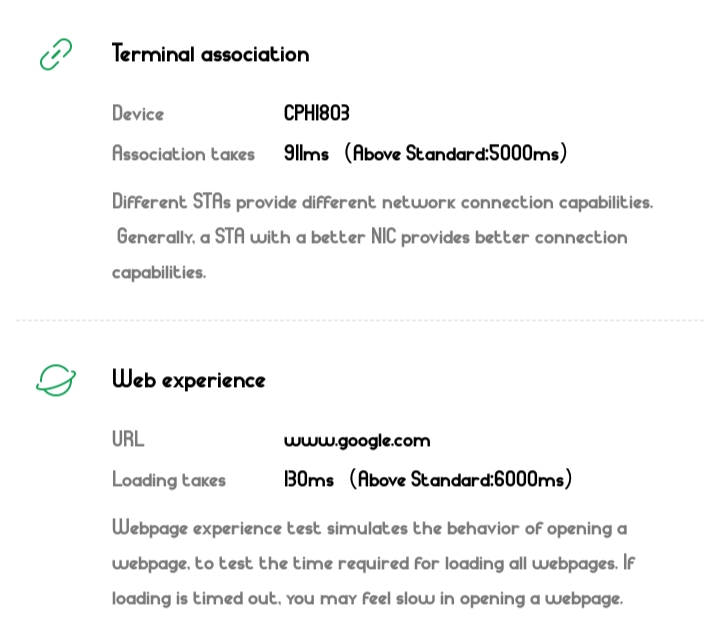 Terminal association

Device CPH1803

Association takes 911ms （Above Standard:5000ms）

Different STAs provide different network connection capabilities. Generally, a STA with a better NIC provides better connection capabilities.

Web experience

URL www.google.com

Loading takes 130ms （Above Standard:6000ms）

Webpage experience test simulates the behavior of opening a webpage, to test the time required for loading all webpages. If loading is timed out, you may feel slow in opening a webpage.